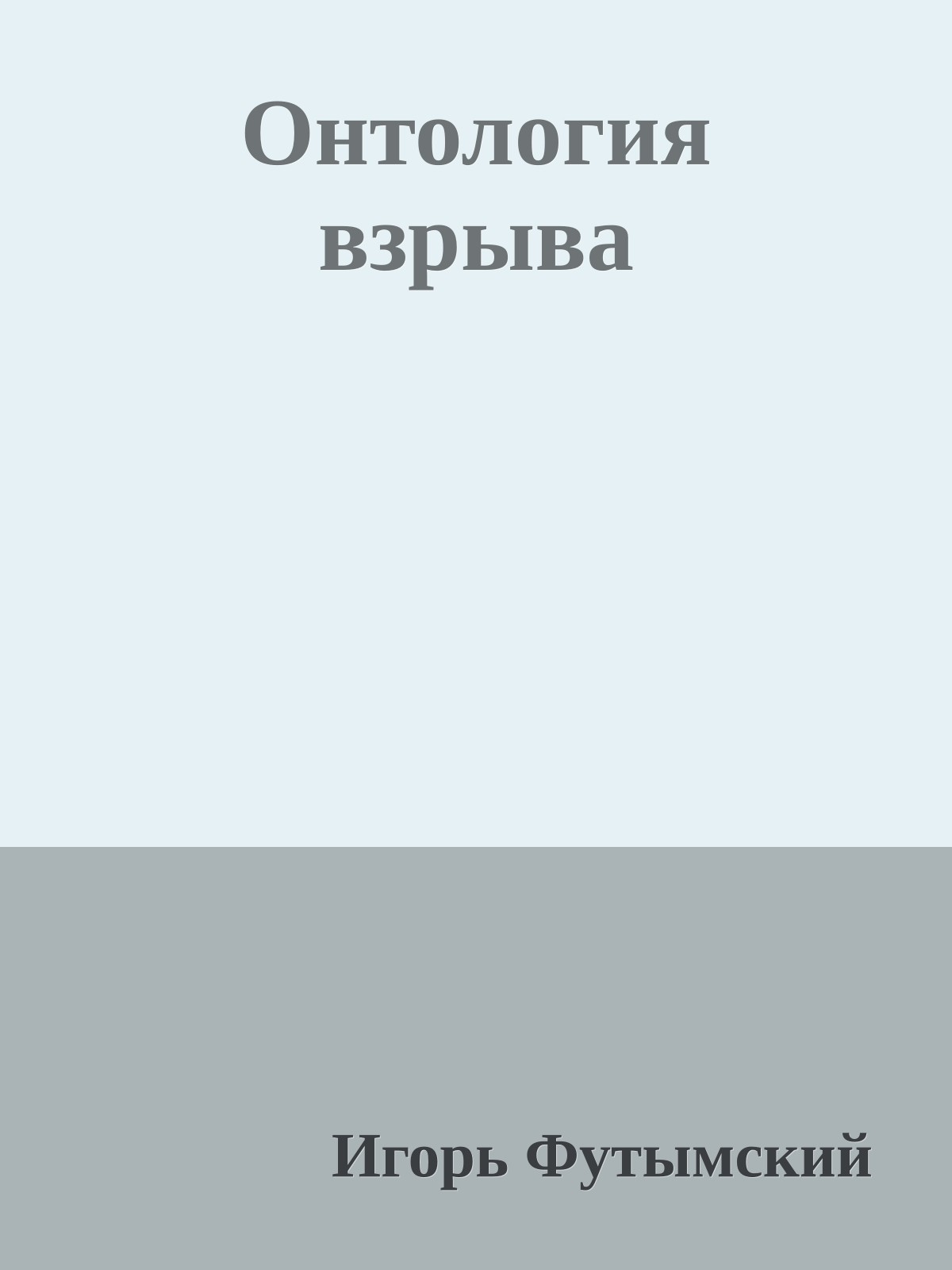 Онтология взрыва

Игорь Футымский